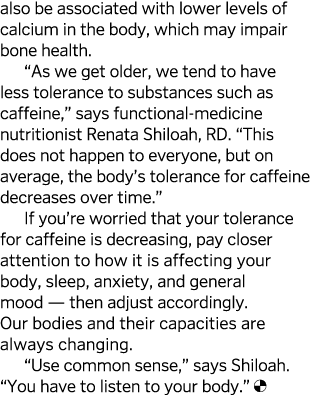 also be associated with lower levels of calcium in the body, which may impair bone health.

“As we get older, we tend to have less tolerance to substances such as caffeine,” says functional-medicine nutritionist Renata Shiloah, RD. “This does not happen to everyone, but on average, the body’s tolerance for caffeine decreases over time.”

If you’re worried that your tolerance for caffeine is decreasing, pay closer attention to how it is affecting your body, sleep, anxiety, and general mood — then adjust accordingly. Our bodies and their capacities are always changing.

“Use common sense,” says Shiloah. “You have to listen to your body.”